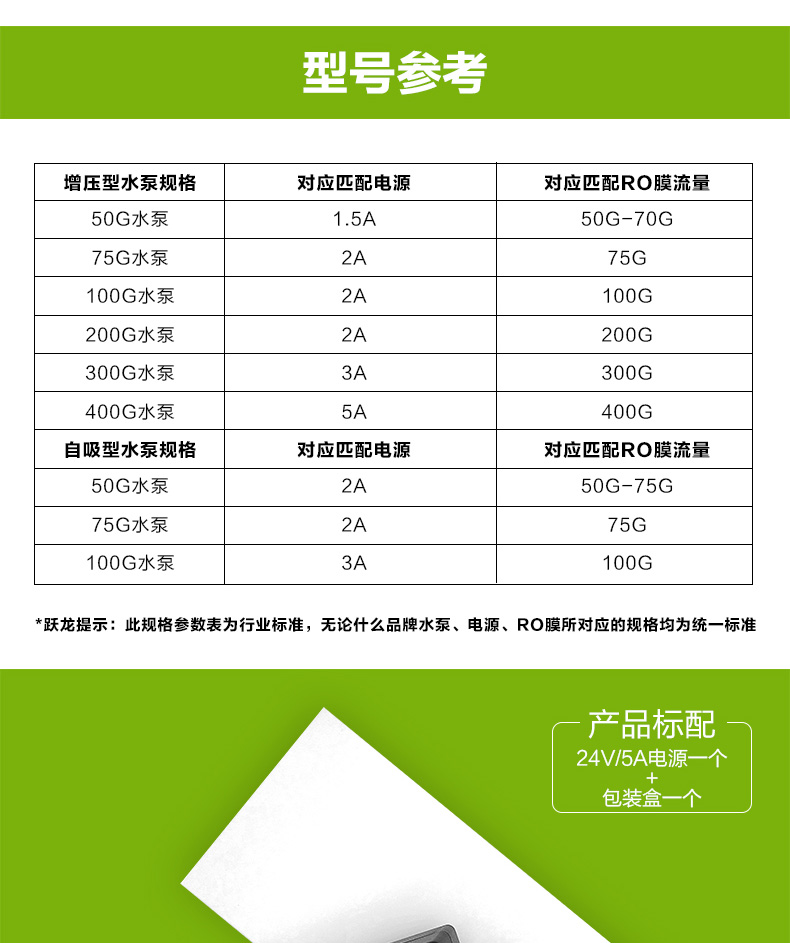 型号参考

| 增压型水泵规格 | 对应匹配电源 | 对应匹配RO膜流量 |
|---|---|---|
| 50G水泵 | 1.5A | 50G-70G |
| 75G水泵 | 2A | 75G |
| 100G水泵 | 2A | 100G |
| 200G水泵 | 2A | 200G |
| 300G水泵 | 3A | 300G |
| 400G水泵 | 5A | 400G |
| 自吸型水泵规格 | 对应匹配电源 | 对应匹配RO膜流量 |
| 50G水泵 | 2A | 50G-75G |
| 75G水泵 | 2A | 75G |
| 100G水泵 | 3A | 100G |

*跃龙提示：此规格参数表为行业标准，无论什么品牌水泵、电源、RO膜所对应的规格均为统一标准

产品标配
24V/5A电源一个
+
包装盒一个